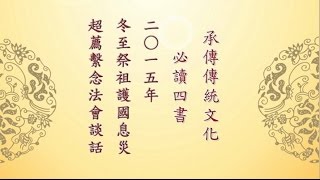 承傳傳統文化
必讀四書
二〇一五年
冬至祭祖護國息災
超薦繫念法會談話